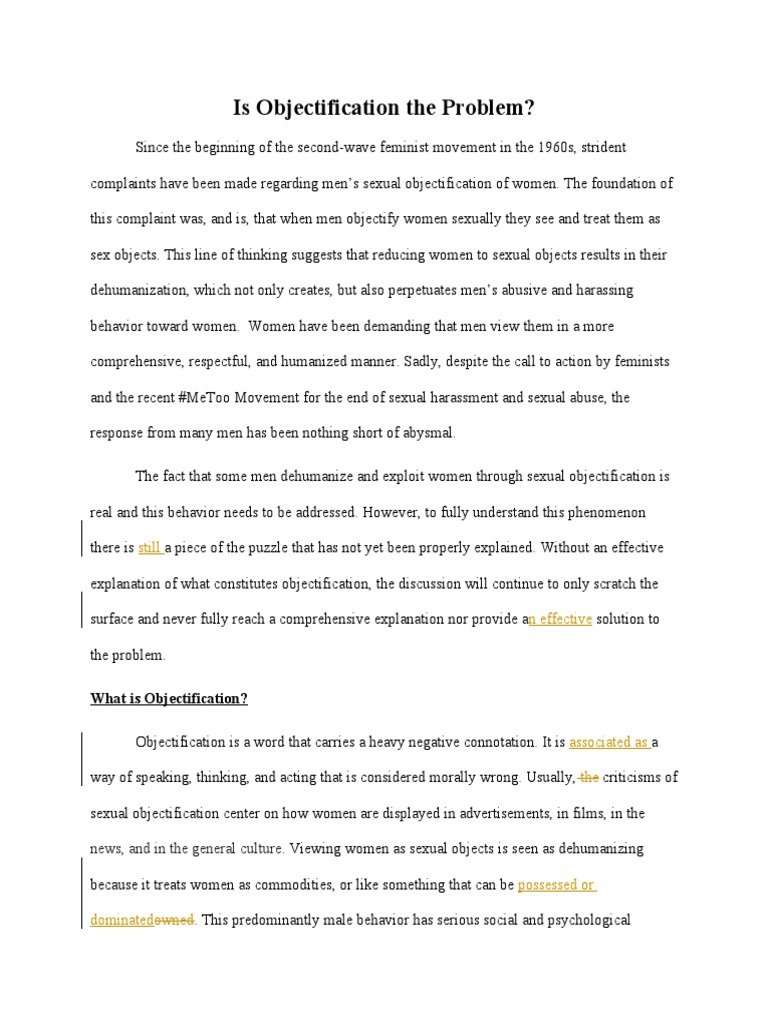 Is Objectification the Problem?

Since the beginning of the second-wave feminist movement in the 1960s, strident complaints have been made regarding men's sexual objectification of women. The foundation of this complaint was, and is, that when men objectify women sexually they see and treat them as sex objects. This line of thinking suggests that reducing women to sexual objects results in their dehumanization, which not only creates, but also perpetuates men's abusive and harassing behavior toward women. Women have been demanding that men view them in a more comprehensive, respectful, and humanized manner. Sadly, despite the call to action by feminists and the recent #MeToo Movement for the end of sexual harassment and sexual abuse, the response from many men has been nothing short of abysmal.

The fact that some men dehumanize and exploit women through sexual objectification is real and this behavior needs to be addressed. However, to fully understand this phenomenon there is still a piece of the puzzle that has not yet been properly explained. Without an effective explanation of what constitutes objectification, the discussion will continue to only scratch the surface and never fully reach a comprehensive explanation nor provide an effective solution to the problem.

What is Objectification?

Objectification is a word that carries a heavy negative connotation. It is associated as a way of speaking, thinking, and acting that is considered morally wrong. Usually, the criticisms of sexual objectification center on how women are displayed in advertisements, in films, in the news, and in the general culture. Viewing women as sexual objects is seen as dehumanizing because it treats women as commodities, or like something that can be possessed or dominatedowned. This predominantly male behavior has serious social and psychological